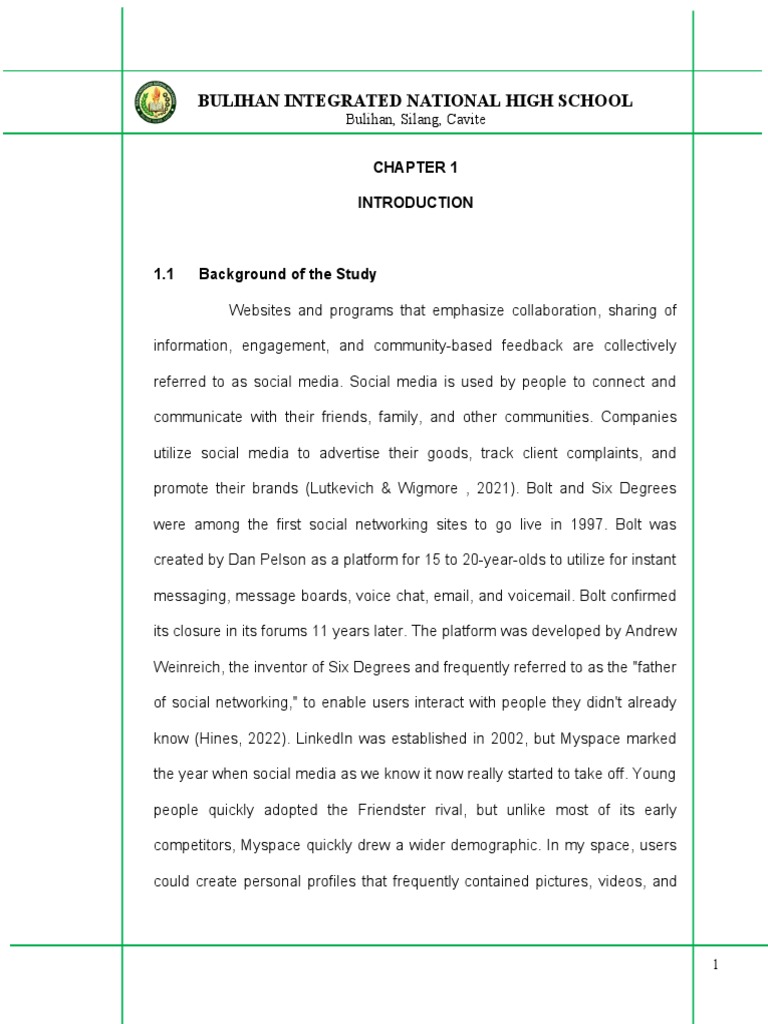 BULIHAN INTEGRATED NATIONAL HIGH SCHOOL
Bulihan, Silang, Cavite

CHAPTER 1

INTRODUCTION

1.1 Background of the Study

Websites and programs that emphasize collaboration, sharing of information, engagement, and community-based feedback are collectively referred to as social media. Social media is used by people to connect and communicate with their friends, family, and other communities. Companies utilize social media to advertise their goods, track client complaints, and promote their brands (Lutkevich & Wigmore , 2021). Bolt and Six Degrees were among the first social networking sites to go live in 1997. Bolt was created by Dan Pelson as a platform for 15 to 20-year-olds to utilize for instant messaging, message boards, voice chat, email, and voicemail. Bolt confirmed its closure in its forums 11 years later. The platform was developed by Andrew Weinreich, the inventor of Six Degrees and frequently referred to as the "father of social networking," to enable users interact with people they didn't already know (Hines, 2022). LinkedIn was established in 2002, but Myspace marked the year when social media as we know it now really started to take off. Young people quickly adopted the Friendster rival, but unlike most of its early competitors, Myspace quickly drew a wider demographic. In my space, users could create personal profiles that frequently contained pictures, videos, and

1